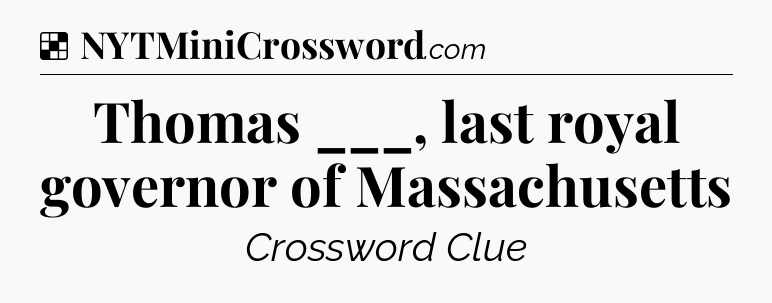 NYTMiniCrossword.com

Thomas ___, last royal governor of Massachusetts

Crossword Clue